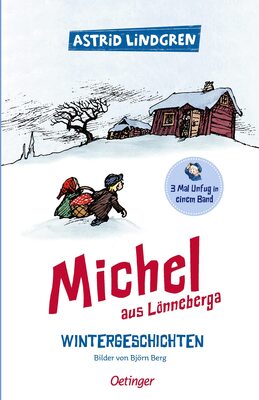 ASTRID LINDGREN

3 Mal Unfug in einem Band

Michel
aus Lönneberga

WINTERGESCHICHTEN
Bilder von Björn Berg

Oetinger